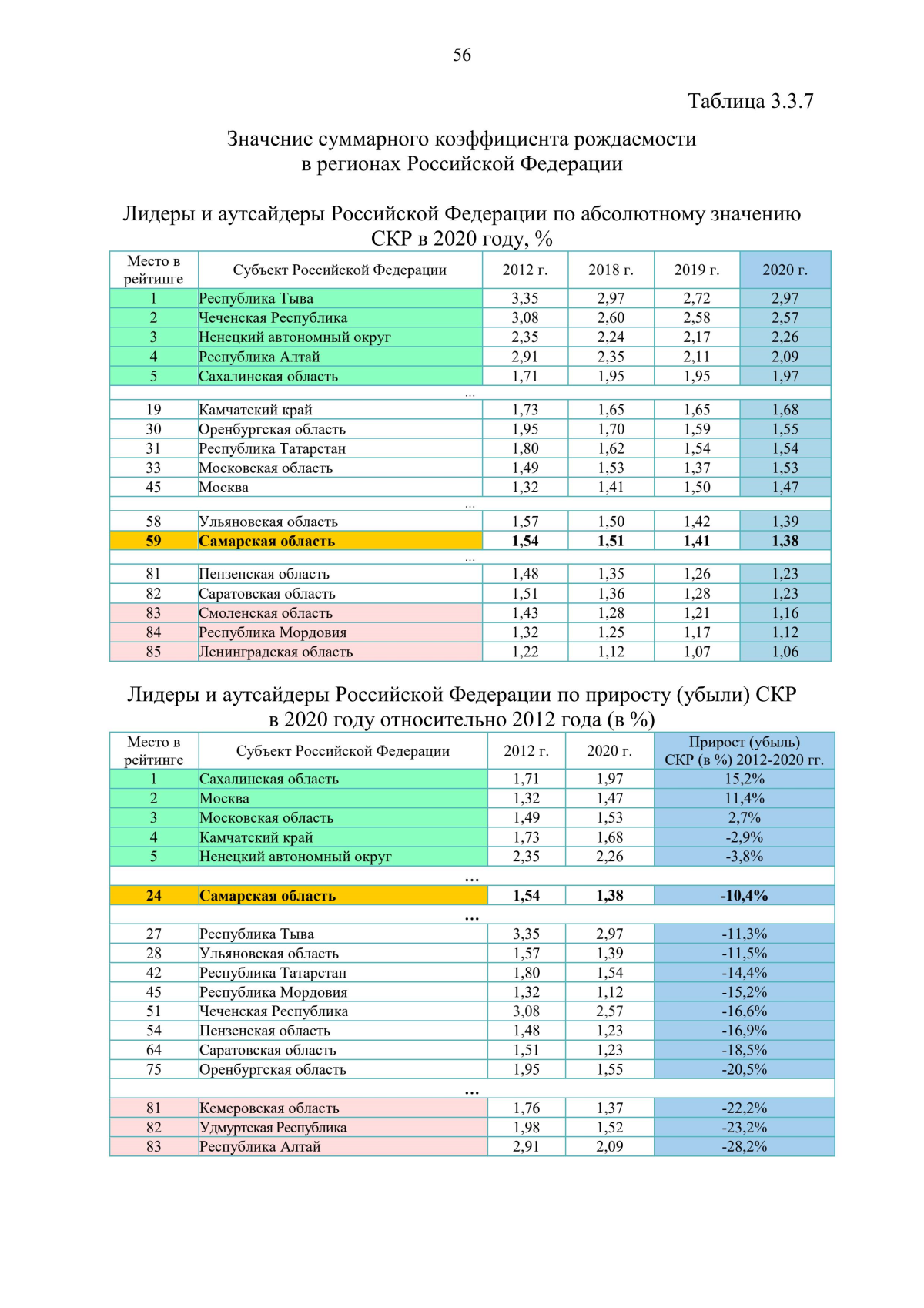 56

Таблица 3.3.7

Значение суммарного коэффициента рождаемости в регионах Российской Федерации

Лидеры и аутсайдеры Российской Федерации по абсолютному значению СКР в 2020 году, %

| Место в рейтинге | Субъект Российской Федерации | 2012 г. | 2018 г. | 2019 г. | 2020 г. |
|---|---|---|---|---|---|
| 1 | Республика Тыва | 3,35 | 2,97 | 2,72 | 2,97 |
| 2 | Чеченская Республика | 3,08 | 2,60 | 2,58 | 2,57 |
| 3 | Ненецкий автономный округ | 2,35 | 2,24 | 2,17 | 2,26 |
| 4 | Республика Алтай | 2,91 | 2,35 | 2,11 | 2,09 |
| 5 | Сахалинская область | 1,71 | 1,95 | 1,95 | 1,97 |
| ... | | | | | |
| 19 | Камчатский край | 1,73 | 1,65 | 1,65 | 1,68 |
| 30 | Оренбургская область | 1,95 | 1,70 | 1,59 | 1,55 |
| 31 | Республика Татарстан | 1,80 | 1,62 | 1,54 | 1,54 |
| 33 | Московская область | 1,49 | 1,53 | 1,37 | 1,53 |
| 45 | Москва | 1,32 | 1,41 | 1,50 | 1,47 |
| ... | | | | | |
| 58 | Ульяновская область | 1,57 | 1,50 | 1,42 | 1,39 |
| 59 | Самарская область | 1,54 | 1,51 | 1,41 | 1,38 |
| ... | | | | | |
| 81 | Пензенская область | 1,48 | 1,35 | 1,26 | 1,23 |
| 82 | Саратовская область | 1,51 | 1,36 | 1,28 | 1,23 |
| 83 | Смоленская область | 1,43 | 1,28 | 1,21 | 1,16 |
| 84 | Республика Мордовия | 1,32 | 1,25 | 1,17 | 1,12 |
| 85 | Ленинградская область | 1,22 | 1,12 | 1,07 | 1,06 |

Лидеры и аутсайдеры Российской Федерации по приросту (убыли) СКР в 2020 году относительно 2012 года (в %)

| Место в рейтинге | Субъект Российской Федерации | 2012 г. | 2020 г. | Прирост (убыль) СКР (в %) 2012-2020 гг. |
|---|---|---|---|---|
| 1 | Сахалинская область | 1,71 | 1,97 | 15,2% |
| 2 | Москва | 1,32 | 1,47 | 11,4% |
| 3 | Московская область | 1,49 | 1,53 | 2,7% |
| 4 | Камчатский край | 1,73 | 1,68 | -2,9% |
| 5 | Ненецкий автономный округ | 2,35 | 2,26 | -3,8% |
| ... | | | | |
| 24 | Самарская область | 1,54 | 1,38 | -10,4% |
| ... | | | | |
| 27 | Республика Тыва | 3,35 | 2,97 | -11,3% |
| 28 | Ульяновская область | 1,57 | 1,39 | -11,5% |
| 42 | Республика Татарстан | 1,80 | 1,54 | -14,4% |
| 45 | Республика Мордовия | 1,32 | 1,12 | -15,2% |
| 51 | Чеченская Республика | 3,08 | 2,57 | -16,6% |
| 54 | Пензенская область | 1,48 | 1,23 | -16,9% |
| 64 | Саратовская область | 1,51 | 1,23 | -18,5% |
| 75 | Оренбургская область | 1,95 | 1,55 | -20,5% |
| ... | | | | |
| 81 | Кемеровская область | 1,76 | 1,37 | -22,2% |
| 82 | Удмуртская Республика | 1,98 | 1,52 | -23,2% |
| 83 | Республика Алтай | 2,91 | 2,09 | -28,2% |